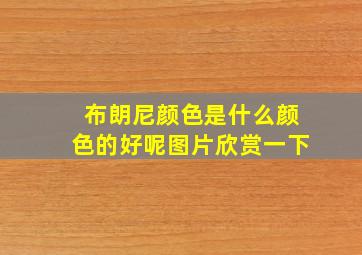 布朗尼颜色是什么颜色的好呢图片欣赏一下